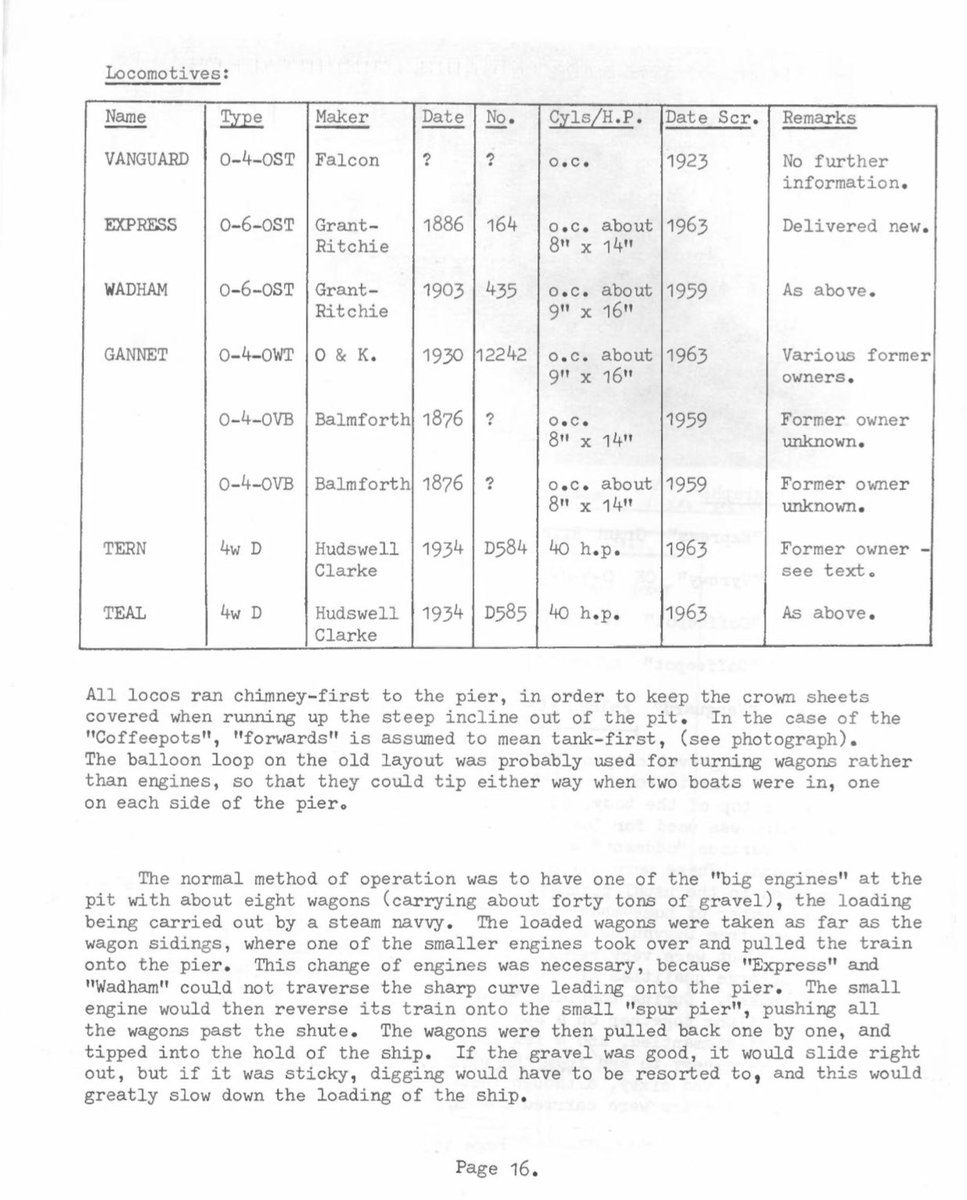 Locomotives:

| Name | Type | Maker | Date | No. | Cyls/H.P. | Date Scr. | Remarks |
|---|---|---|---|---|---|---|---|
| VANGUARD | 0-4-0ST | Falcon | ? | ? | o.c. | 1923 | No further information. |
| EXPRESS | 0-6-0ST | Grant-Ritchie | 1886 | 164 | o.c. about 8" x 14" | 1963 | Delivered new. |
| WADHAM | 0-6-0ST | Grant-Ritchie | 1903 | 435 | o.c. about 9" x 16" | 1959 | As above. |
| GANNET | 0-4-0WT | O & K. | 1930 | 12242 | o.c. about 9" x 16" | 1963 | Various former owners. |
|  | 0-4-0VB | Balmforth | 1876 | ? | o.c. 8" x 14" | 1959 | Former owner unknown. |
|  | 0-4-0VB | Balmforth | 1876 | ? | o.c. about 8" x 14" | 1959 | Former owner unknown. |
| TERN | 4w D | Hudswell Clarke | 1934 | D584 | 40 h.p. | 1963 | Former owner - see text. |
| TEAL | 4w D | Hudswell Clarke | 1934 | D585 | 40 h.p. | 1963 | As above. |

All locos ran chimney-first to the pier, in order to keep the crown sheets covered when running up the steep incline out of the pit. In the case of the "Coffeepots", "forwards" is assumed to mean tank-first, (see photograph). The balloon loop on the old layout was probably used for turning wagons rather than engines, so that they could tip either way when two boats were in, one on each side of the pier.

The normal method of operation was to have one of the "big engines" at the pit with about eight wagons (carrying about forty tons of gravel), the loading being carried out by a steam navvy. The loaded wagons were taken as far as the wagon sidings, where one of the smaller engines took over and pulled the train onto the pier. This change of engines was necessary, because "Express" and "Wadham" could not traverse the sharp curve leading onto the pier. The small engine would then reverse its train onto the small "spur pier", pushing all the wagons past the shute. The wagons were then pulled back one by one, and tipped into the hold of the ship. If the gravel was good, it would slide right out, but if it was sticky, digging would have to be resorted to, and this would greatly slow down the loading of the ship.

Page 16.